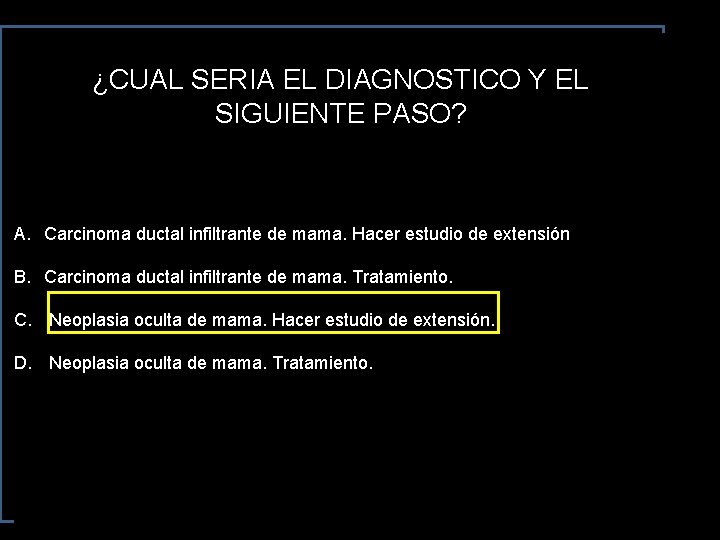 ¿CUAL SERIA EL DIAGNOSTICO Y EL SIGUIENTE PASO?

A. Carcinoma ductal infiltrante de mama. Hacer estudio de extensión

B. Carcinoma ductal infiltrante de mama. Tratamiento.

C. Neoplasia oculta de mama. Hacer estudio de extensión.

D. Neoplasia oculta de mama. Tratamiento.